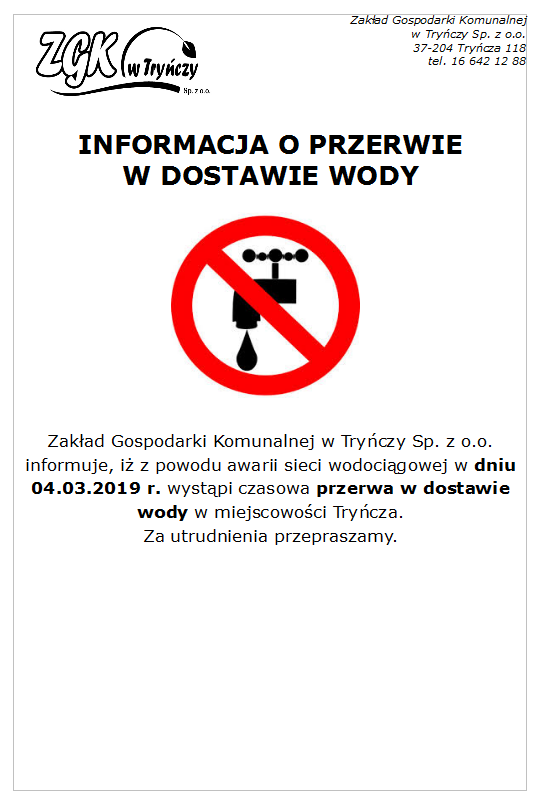 ZGK w Tryńczy Sp. z o.o.

Zakład Gospodarki Komunalnej
w Tryńczy Sp. z o.o.
37-204 Tryńcza 118
tel. 16 642 12 88

INFORMACJA O PRZERWIE
W DOSTAWIE WODY

Zakład Gospodarki Komunalnej w Tryńczy Sp. z o.o. informuje, iż z powodu awarii sieci wodociągowej w dniu 04.03.2019 r. wystąpi czasowa przerwa w dostawie wody w miejscowości Tryńcza.
Za utrudnienia przepraszamy.